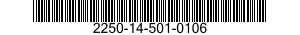 2250-14-501-0106